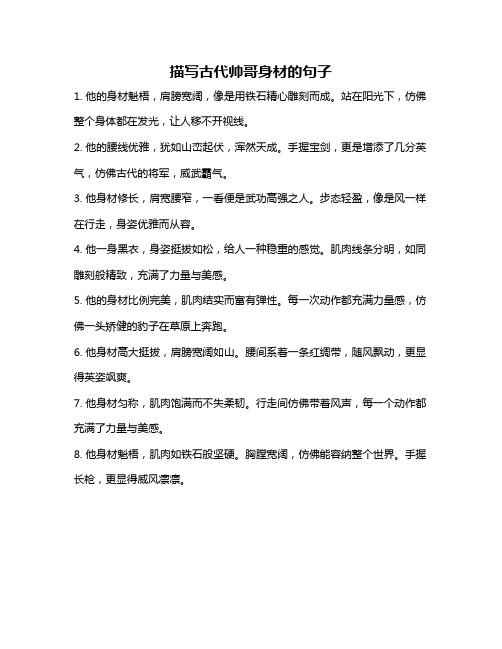 描写古代帅哥身材的句子

1. 他的身材魁梧，肩膀宽阔，像是用铁石精心雕刻而成。站在阳光下，仿佛整个身体都在发光，让人移不开视线。

2. 他的腰线优雅，犹如山峦起伏，浑然天成。手握宝剑，更是增添了几分英气，仿佛古代的将军，威武霸气。

3. 他身材修长，肩宽腰窄，一看便是武功高强之人。步态轻盈，像是风一样在行走，身姿优雅而从容。

4. 他一身黑衣，身姿挺拔如松，给人一种稳重的感觉。肌肉线条分明，如同雕刻般精致，充满了力量与美感。

5. 他的身材比例完美，肌肉结实而富有弹性。每一次动作都充满力量感，仿佛一头矫健的豹子在草原上奔跑。

6. 他身材高大挺拔，肩膀宽阔如山。腰间系着一条红绸带，随风飘动，更显得英姿飒爽。

7. 他身材匀称，肌肉饱满而不失柔韧。行走间仿佛带着风声，每一个动作都充满了力量与美感。

8. 他身材魁梧，肌肉如铁石般坚硬。胸膛宽阔，仿佛能容纳整个世界。手握长枪，更显得威风凛凛。